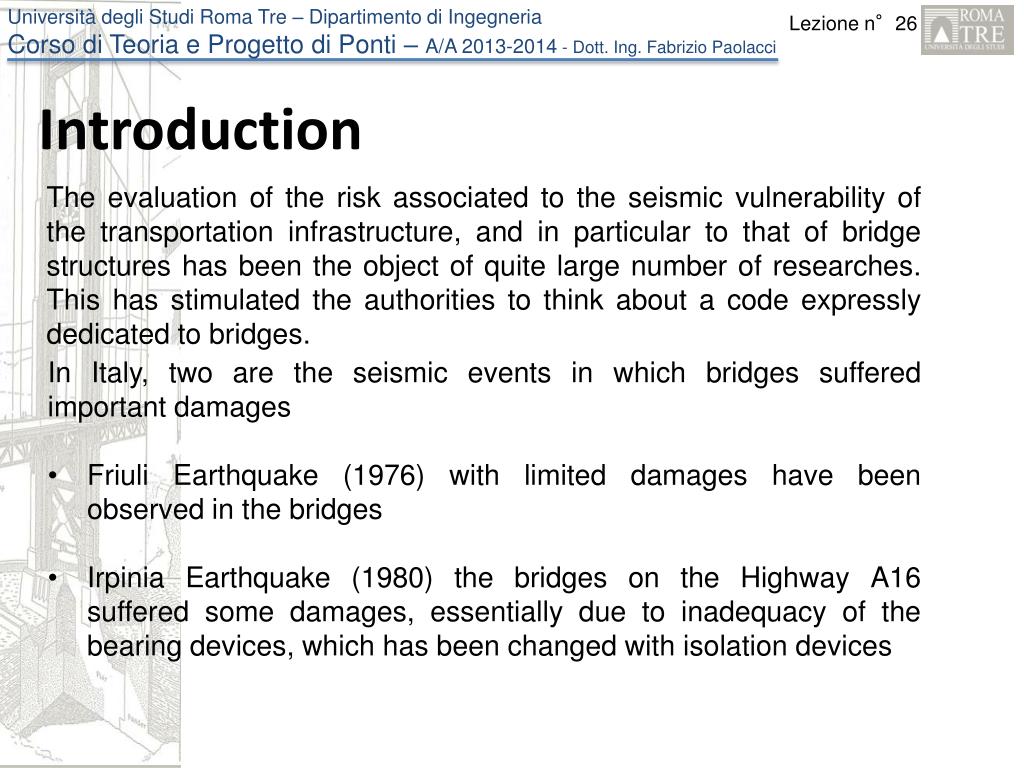 Università degli Studi Roma Tre – Dipartimento di Ingegneria
Corso di Teoria e Progetto di Ponti – A/A 2013-2014 - Dott. Ing. Fabrizio Paolacci

Lezione n° 26

ROMA TRE UNIVERSITÀ DEGLI STUDI

Introduction

The evaluation of the risk associated to the seismic vulnerability of the transportation infrastructure, and in particular to that of bridge structures has been the object of quite large number of researches. This has stimulated the authorities to think about a code expressly dedicated to bridges.

In Italy, two are the seismic events in which bridges suffered important damages

• Friuli Earthquake (1976) with limited damages have been observed in the bridges

• Irpinia Earthquake (1980) the bridges on the Highway A16 suffered some damages, essentially due to inadequacy of the bearing devices, which has been changed with isolation devices